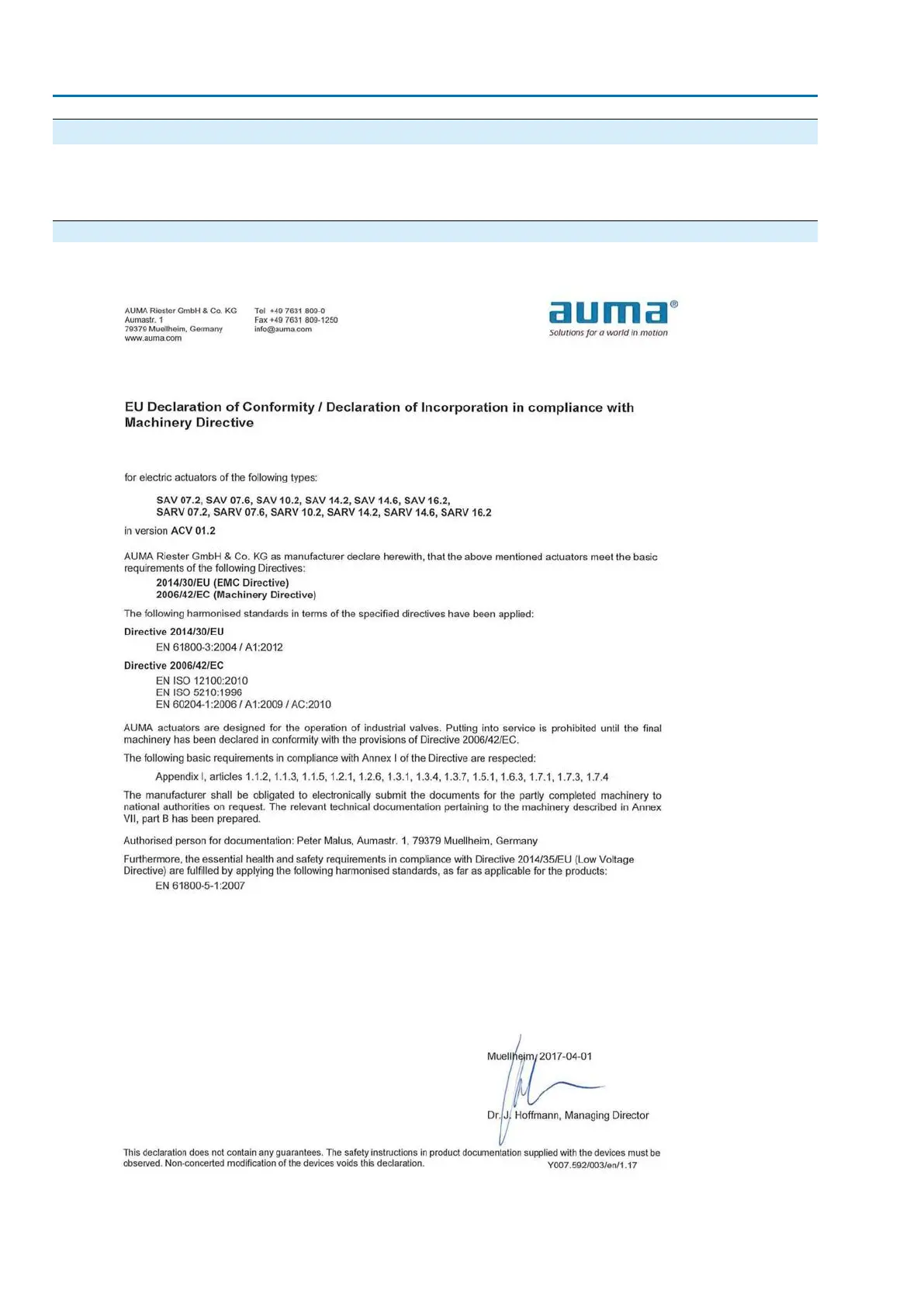 AUMA Riester GmbH & Co. KG
Aumastr. 1
79379 Muellheim, Germany
www.auma.com

Tel +49 7631 809-0
Fax +49 7631 809-1250
info@auma.com

auma®
Solutions for a world in motion

EU Declaration of Conformity / Declaration of Incorporation in compliance with Machinery Directive

for electric actuators of the following types:

SAV 07.2, SAV 07.6, SAV 10.2, SAV 14.2, SAV 14.6, SAV 16.2,
SARV 07.2, SARV 07.6, SARV 10.2, SARV 14.2, SARV 14.6, SARV 16.2

in version ACV 01.2

AUMA Riester GmbH & Co. KG as manufacturer declare herewith, that the above mentioned actuators meet the basic requirements of the following Directives:
2014/30/EU (EMC Directive)
2006/42/EC (Machinery Directive)

The following harmonised standards in terms of the specified directives have been applied:

Directive 2014/30/EU
EN 61800-3:2004 / A1:2012

Directive 2006/42/EC
EN ISO 12100:2010
EN ISO 5210:1996
EN 60204-1:2006 / A1:2009 / AC:2010

AUMA actuators are designed for the operation of industrial valves. Putting into service is prohibited until the final machinery has been declared in conformity with the provisions of Directive 2006/42/EC.

The following basic requirements in compliance with Annex I of the Directive are respected:

Appendix I, articles 1.1.2, 1.1.3, 1.1.5, 1.2.1, 1.2.6, 1.3.1, 1.3.4, 1.3.7, 1.5.1, 1.6.3, 1.7.1, 1.7.3, 1.7.4

The manufacturer shall be obligated to electronically submit the documents for the partly completed machinery to national authorities on request. The relevant technical documentation pertaining to the machinery described in Annex VII, part B has been prepared.

Authorised person for documentation: Peter Malus, Aumastr. 1, 79379 Muellheim, Germany

Furthermore, the essential health and safety requirements in compliance with Directive 2014/35/EU (Low Voltage Directive) are fulfilled by applying the following harmonised standards, as far as applicable for the products:
EN 61800-5-1:2007

Muellheim, 2017-04-01

Dr. J. Hoffmann, Managing Director

This declaration does not contain any guarantees. The safety instructions in product documentation supplied with the devices must be observed. Non-concerted modification of the devices voids this declaration.

Y007.592/003/en/1.17